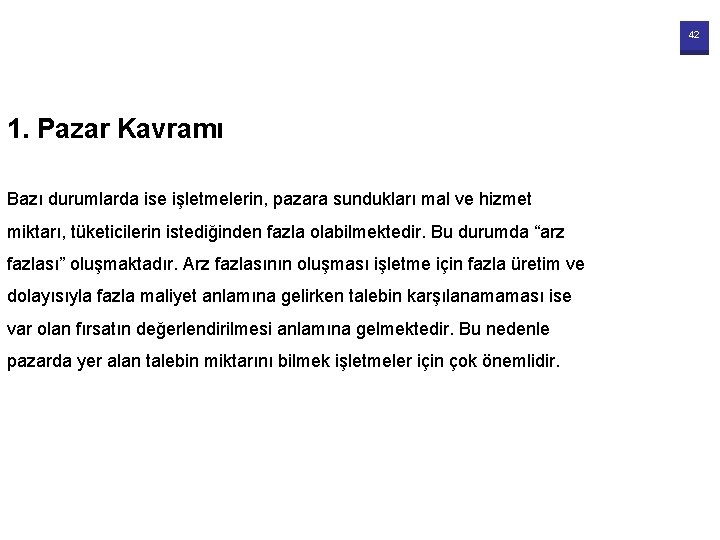 42

1. Pazar Kavramı

Bazı durumlarda ise işletmelerin, pazara sundukları mal ve hizmet miktarı, tüketicilerin istediğinden fazla olabilmektedir. Bu durumda “arz fazlası” oluşmaktadır. Arz fazlasının oluşması işletme için fazla üretim ve dolayısıyla fazla maliyet anlamına gelirken talebin karşılanamaması ise var olan fırsatın değerlendirilmesi anlamına gelmektedir. Bu nedenle pazarda yer alan talebin miktarını bilmek işletmeler için çok önemlidir.